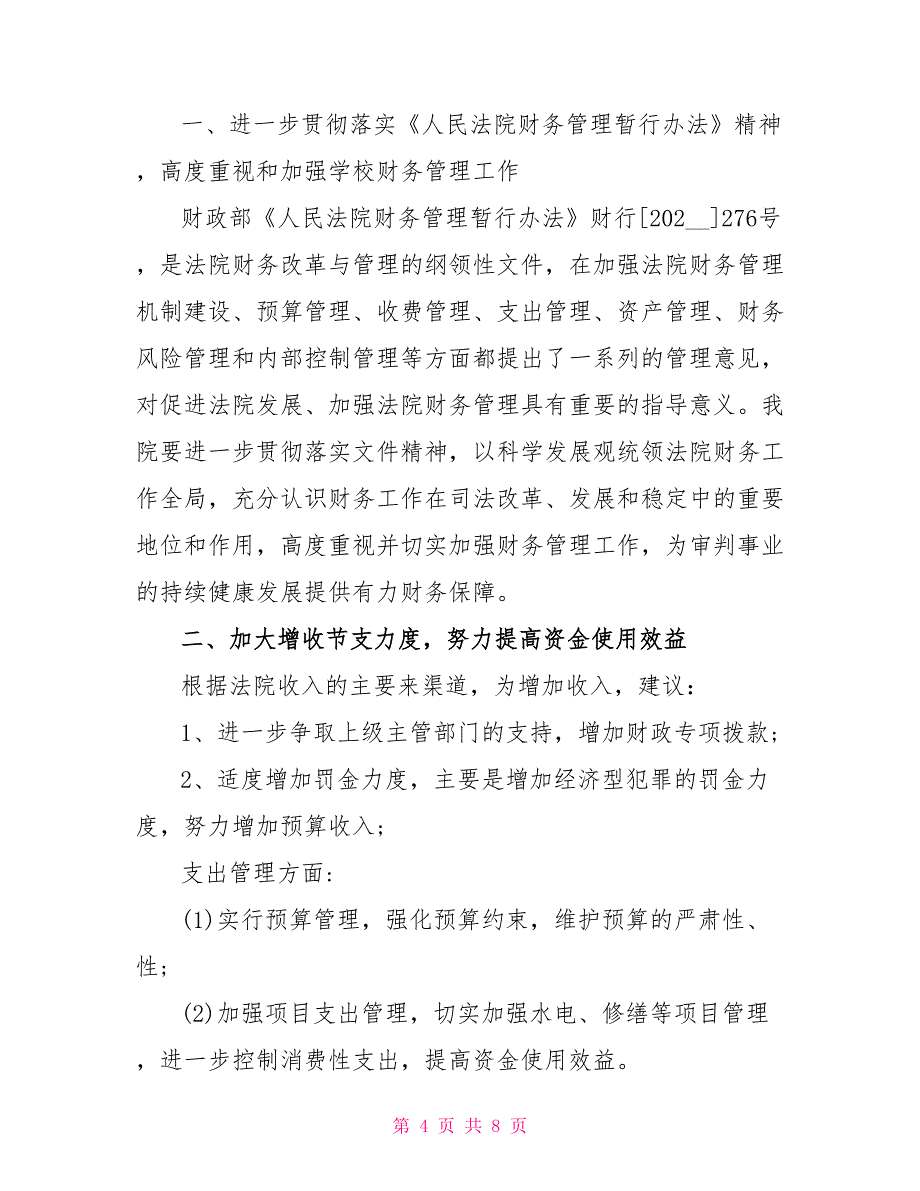 一、进一步贯彻落实《人民法院财务管理暂行办法》精神，高度重视和加强学校财务管理工作

财政部《人民法院财务管理暂行办法》财行[202__]276号，是法院财务改革与管理的纲领性文件，在加强法院财务管理机制建设、预算管理、收费管理、支出管理、资产管理、财务风险管理和内部控制管理等方面都提出了一系列的管理意见，对促进法院发展、加强法院财务管理具有重要的指导意义。我院要进一步贯彻落实文件精神，以科学发展观统领法院财务工作全局，充分认识财务工作在司法改革、发展和稳定中的重要地位和作用，高度重视并切实加强财务管理工作，为审判事业的持续健康发展提供有力财务保障。

二、加大增收节支力度，努力提高资金使用效益

根据法院收入的主要来渠道，为增加收入，建议：

1、进一步争取上级主管部门的支持，增加财政专项拨款；

2、适度增加罚金力度，主要是增加经济型犯罪的罚金力度，努力增加预算收入；

支出管理方面：

(1)实行预算管理，强化预算约束，维护预算的严肃性、性；

(2)加强项目支出管理，切实加强水电、修缮等项目管理，进一步控制消费性支出，提高资金使用效益。

第 4 页 共 8 页